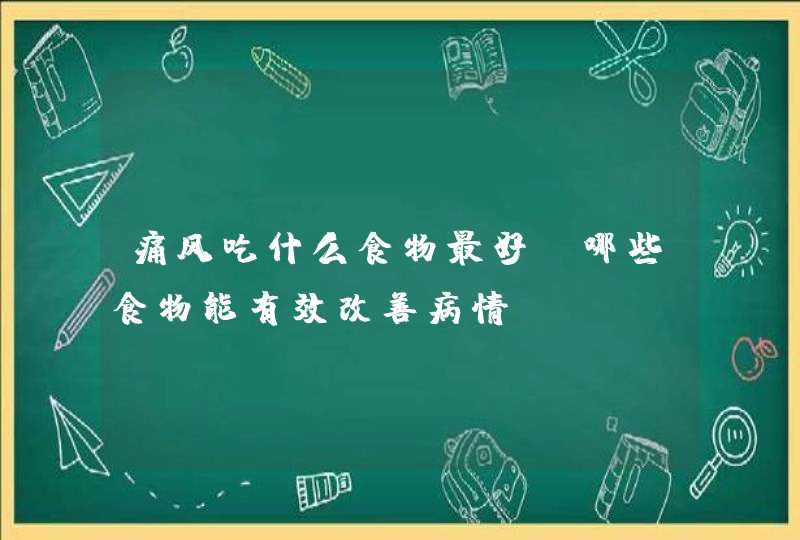 痛风吃什么食物最好 哪些食物能有效改善病情